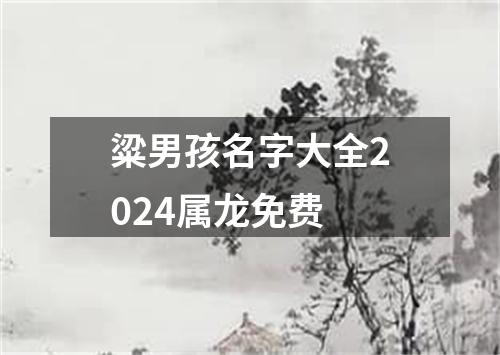 粱男孩名字大全2024属龙免费